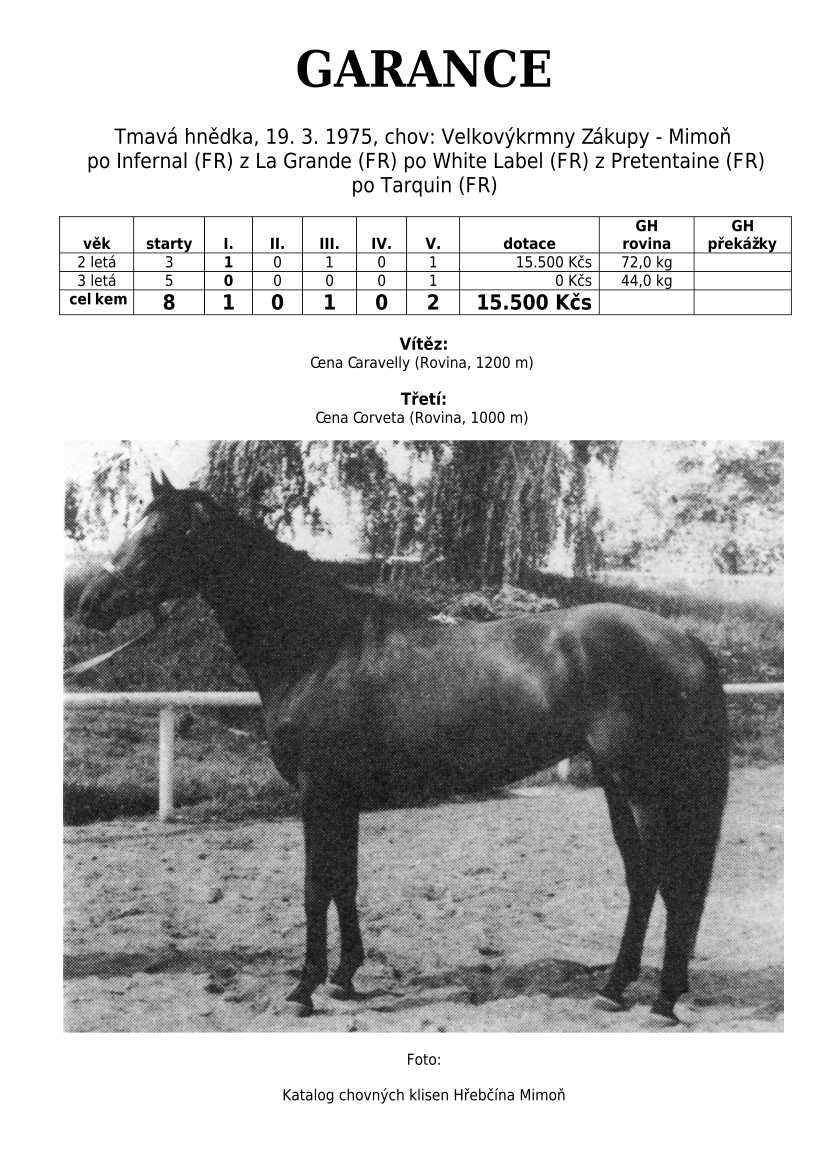 GARANCE

Tmavá hnědka, 19. 3. 1975, chov: Velkovýkrmny Zákupy - Mimoň
po Infernal (FR) z La Grande (FR) po White Label (FR) z Pretentaine (FR)
po Tarquin (FR)

| věk | starty | I. | II. | III. | IV. | V. | dotace | GH rovina | GH překážky |
|---|---|---|---|---|---|---|---|---|---|
| 2 letá | 3 | 1 | 0 | 1 | 0 | 1 | 15.500 Kčs | 72,0 kg | |
| 3 letá | 5 | 0 | 0 | 0 | 0 | 1 | 0 Kčs | 44,0 kg | |
| cel kem | 8 | 1 | 0 | 1 | 0 | 2 | 15.500 Kčs | | |

Vítěz:
Cena Caravelly (Rovina, 1200 m)

Třetí:
Cena Corveta (Rovina, 1000 m)

Foto:

Katalog chovných klisen Hřebčína Mimoň